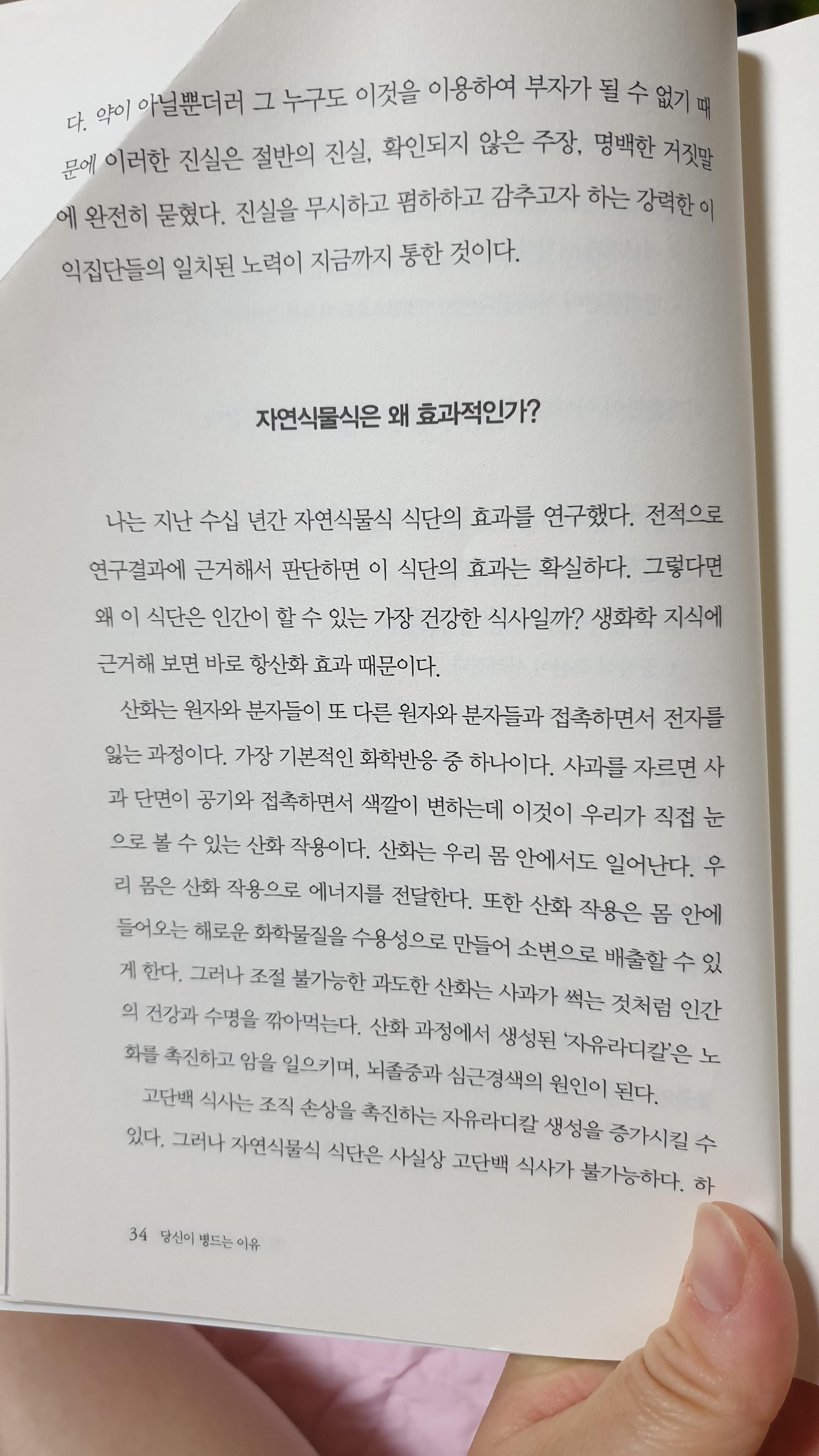 다. 약이 아닐뿐더러 그 누구도 이것을 이용하여 부자가 될 수 없기 때문에 이러한 진실은 절반의 진실, 확인되지 않은 주장, 명백한 거짓말에 완전히 묻혔다. 진실을 무시하고 폄하하고 감추고자 하는 강력한 이익집단들의 일치된 노력이 지금까지 통한 것이다.

자연식물식은 왜 효과적인가?

나는 지난 수십 년간 자연식물식 식단의 효과를 연구했다. 전적으로 연구결과에 근거해서 판단하면 이 식단의 효과는 확실하다. 그렇다면 왜 이 식단은 인간이 할 수 있는 가장 건강한 식사일까? 생화학 지식에 근거해 보면 바로 항산화 효과 때문이다.

산화는 원자와 분자들이 또 다른 원자와 분자들과 접촉하면서 전자를 잃는 과정이다. 가장 기본적인 화학반응 중 하나이다. 사과를 자르면 사과 단면이 공기와 접촉하면서 색깔이 변하는데 이것이 우리가 직접 눈으로 볼 수 있는 산화 작용이다. 산화는 우리 몸 안에서도 일어난다. 우리 몸은 산화 작용으로 에너지를 전달한다. 또한 산화 작용은 몸 안에 들어오는 해로운 화학물질을 수용성으로 만들어 소변으로 배출할 수 있게 한다. 그러나 조절 불가능한 과도한 산화는 사과가 썩는 것처럼 인간의 건강과 수명을 깎아먹는다. 산화 과정에서 생성된 '자유라디칼'은 노화를 촉진하고 암을 일으키며, 뇌졸중과 심근경색의 원인이 된다.

고단백 식사는 조직 손상을 촉진하는 자유라디칼 생성을 증가시킬 수 있다. 그러나 자연식물식 식단은 사실상 고단백 식사가 불가능하다. 하

34 당신이 병드는 이유